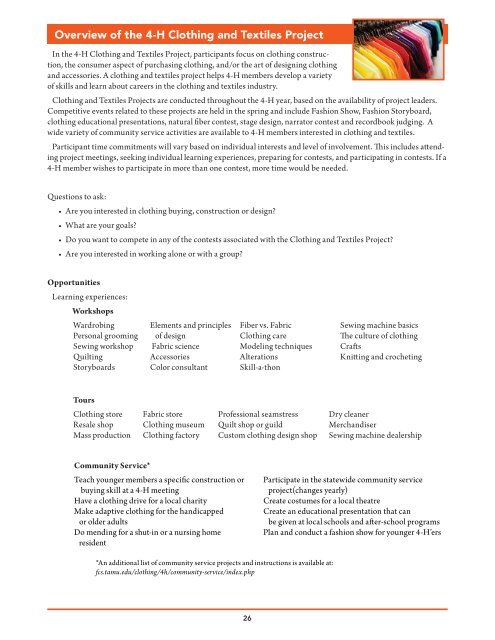 Overview of the 4-H Clothing and Textiles Project

In the 4-H Clothing and Textiles Project, participants focus on clothing construction, the consumer aspect of purchasing clothing, and/or the art of designing clothing and accessories. A clothing and textiles project helps 4-H members develop a variety of skills and learn about careers in the clothing and textiles industry.

Clothing and Textiles Projects are conducted throughout the 4-H year, based on the availability of project leaders. Competitive events related to these projects are held in the spring and include Fashion Show, Fashion Storyboard, clothing educational presentations, natural fiber contest, stage design, narrator contest and recordbook judging. A wide variety of community service activities are available to 4-H members interested in clothing and textiles.

Participant time commitments will vary based on individual interests and level of involvement. This includes attending project meetings, seeking individual learning experiences, preparing for contests, and participating in contests. If a 4-H member wishes to participate in more than one contest, more time would be needed.

Questions to ask:
• Are you interested in clothing buying, construction or design?
• What are your goals?
• Do you want to compete in any of the contests associated with the Clothing and Textiles Project?
• Are you interested in working alone or with a group?

Opportunities
Learning experiences:
Workshops

Wardrobing
Personal grooming
Sewing workshop
Quilting
Storyboards

Elements and principles of design
Fabric science
Accessories
Color consultant

Fiber vs. Fabric
Clothing care
Modeling techniques
Alterations
Skill-a-thon

Sewing machine basics
The culture of clothing
Crafts
Knitting and crocheting

Tours

Clothing store
Resale shop
Mass production

Fabric store
Clothing museum
Clothing factory

Professional seamstress
Quilt shop or guild
Custom clothing design shop

Dry cleaner
Merchandiser
Sewing machine dealership

Community Service*

Teach younger members a specific construction or buying skill at a 4-H meeting
Have a clothing drive for a local charity
Make adaptive clothing for the handicapped or older adults
Do mending for a shut-in or a nursing home resident

Participate in the statewide community service project(changes yearly)
Create costumes for a local theatre
Create an educational presentation that can be given at local schools and after-school programs
Plan and conduct a fashion show for younger 4-H'ers

*An additional list of community service projects and instructions is available at: fcs.tamu.edu/clothing/4h/community-service/index.php

26